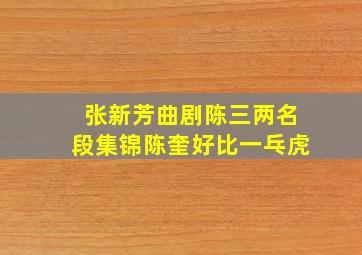 张新芳曲剧陈三两名段集锦陈奎好比一乓虎